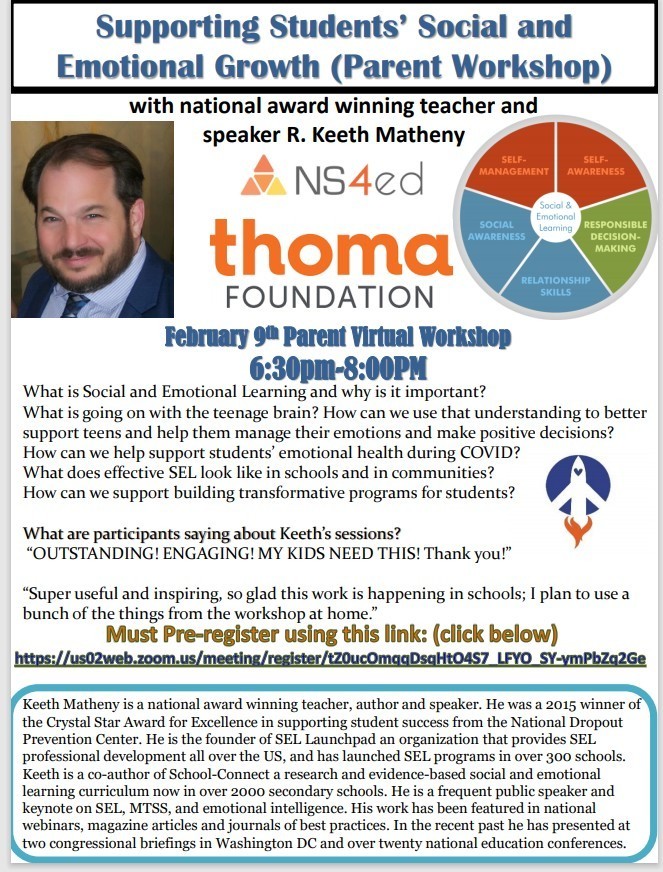 Supporting Students' Social and Emotional Growth (Parent Workshop)

with national award winning teacher and speaker R. Keeth Matheny

NS4ed

thoma FOUNDATION

SELF-MANAGEMENT

SELF-AWARENESS

Social & Emotional Learning

SOCIAL AWARENESS

RESPONSIBLE DECISION-MAKING

RELATIONSHIP SKILLS

February 9th Parent Virtual Workshop
6:30pm-8:00PM

What is Social and Emotional Learning and why is it important?
What is going on with the teenage brain? How can we use that understanding to better support teens and help them manage their emotions and make positive decisions?
How can we help support students' emotional health during COVID?
What does effective SEL look like in schools and in communities?
How can we support building transformative programs for students?

What are participants saying about Keeth's sessions?
"OUTSTANDING! ENGAGING! MY KIDS NEED THIS! Thank you!"

"Super useful and inspiring, so glad this work is happening in schools; I plan to use a bunch of the things from the workshop at home."

Must Pre-register using this link: (click below)
https://us02web.zoom.us/meeting/register/tZ0ucOmqqDsqHtO4S7_LFYO_SY-ymPbZq2Ge

Keeth Matheny is a national award winning teacher, author and speaker. He was a 2015 winner of the Crystal Star Award for Excellence in supporting student success from the National Dropout Prevention Center. He is the founder of SEL Launchpad an organization that provides SEL professional development all over the US, and has launched SEL programs in over 300 schools. Keeth is a co-author of School-Connect a research and evidence-based social and emotional learning curriculum now in over 2000 secondary schools. He is a frequent public speaker and keynote on SEL, MTSS, and emotional intelligence. His work has been featured in national webinars, magazine articles and journals of best practices. In the recent past he has presented at two congressional briefings in Washington DC and over twenty national education conferences.